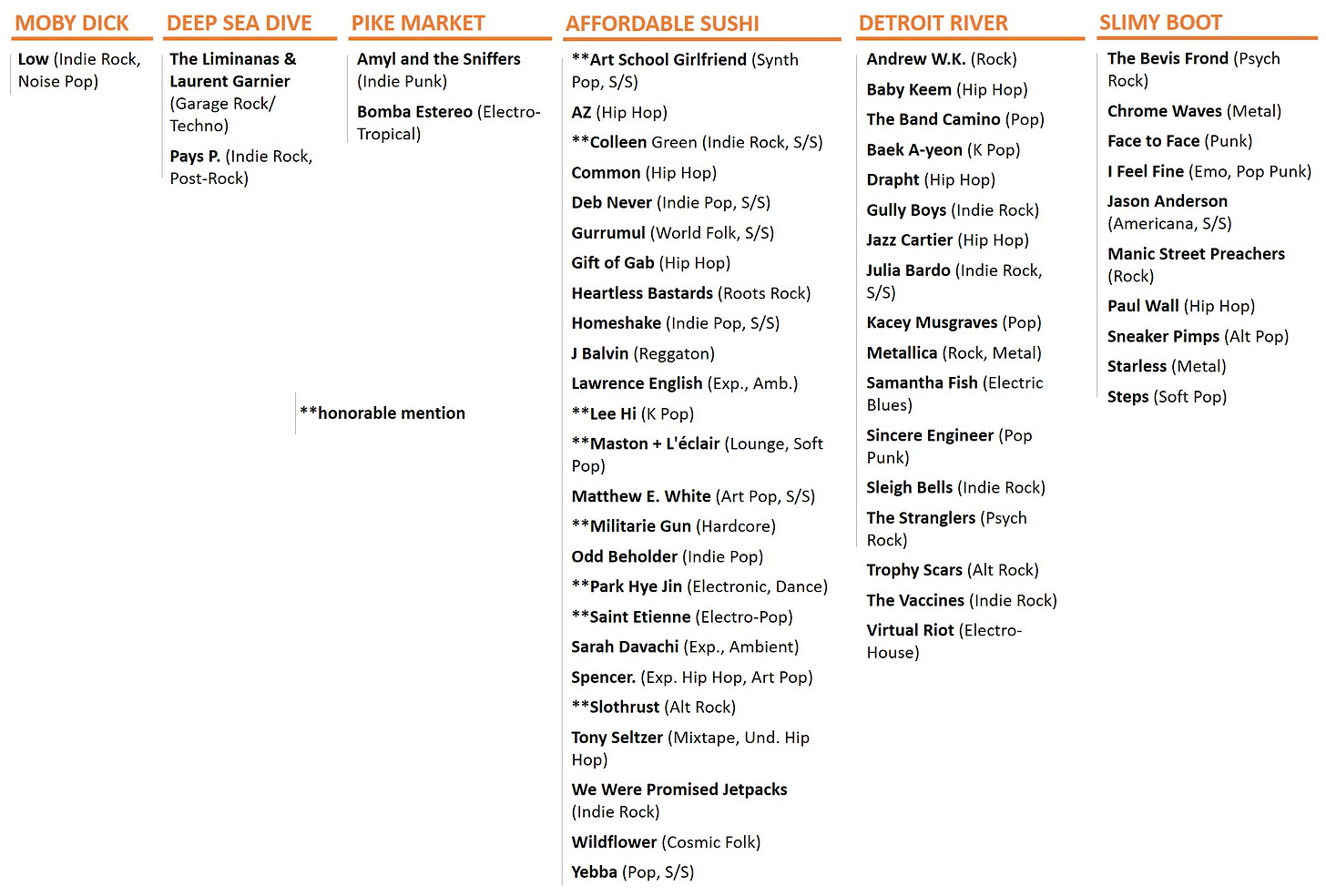 MOBY DICK

Low (Indie Rock, Noise Pop)

DEEP SEA DIVE

The Liminanas & Laurent Garnier (Garage Rock/ Techno)

Pays P. (Indie Rock, Post-Rock)

PIKE MARKET

Amyl and the Sniffers (Indie Punk)

Bomba Estereo (Electro-Tropical)

**honorable mention

AFFORDABLE SUSHI

**Art School Girlfriend (Synth Pop, S/S)

AZ (Hip Hop)

**Colleen Green (Indie Rock, S/S)

Common (Hip Hop)

Deb Never (Indie Pop, S/S)

Gurrumul (World Folk, S/S)

Gift of Gab (Hip Hop)

Heartless Bastards (Roots Rock)

Homeshake (Indie Pop, S/S)

J Balvin (Reggaton)

Lawrence English (Exp., Amb.)

**Lee Hi (K Pop)

**Maston + L'éclair (Lounge, Soft Pop)

Matthew E. White (Art Pop, S/S)

**Militarie Gun (Hardcore)

Odd Beholder (Indie Pop)

**Park Hye Jin (Electronic, Dance)

**Saint Etienne (Electro-Pop)

Sarah Davachi (Exp., Ambient)

Spencer. (Exp. Hip Hop, Art Pop)

**Slothrust (Alt Rock)

Tony Seltzer (Mixtape, Und. Hip Hop)

We Were Promised Jetpacks (Indie Rock)

Wildflower (Cosmic Folk)

Yebba (Pop, S/S)

DETROIT RIVER

Andrew W.K. (Rock)

Baby Keem (Hip Hop)

The Band Camino (Pop)

Baek A-yeon (K Pop)

Drapht (Hip Hop)

Gully Boys (Indie Rock)

Jazz Cartier (Hip Hop)

Julia Bardo (Indie Rock, S/S)

Kacey Musgraves (Pop)

Metallica (Rock, Metal)

Samantha Fish (Electric Blues)

Sincere Engineer (Pop Punk)

Sleigh Bells (Indie Rock)

The Stranglers (Psych Rock)

Trophy Scars (Alt Rock)

The Vaccines (Indie Rock)

Virtual Riot (Electro-House)

SLIMY BOOT

The Bevis Frond (Psych Rock)

Chrome Waves (Metal)

Face to Face (Punk)

I Feel Fine (Emo, Pop Punk)

Jason Anderson (Americana, S/S)

Manic Street Preachers (Rock)

Paul Wall (Hip Hop)

Sneaker Pimps (Alt Pop)

Starless (Metal)

Steps (Soft Pop)